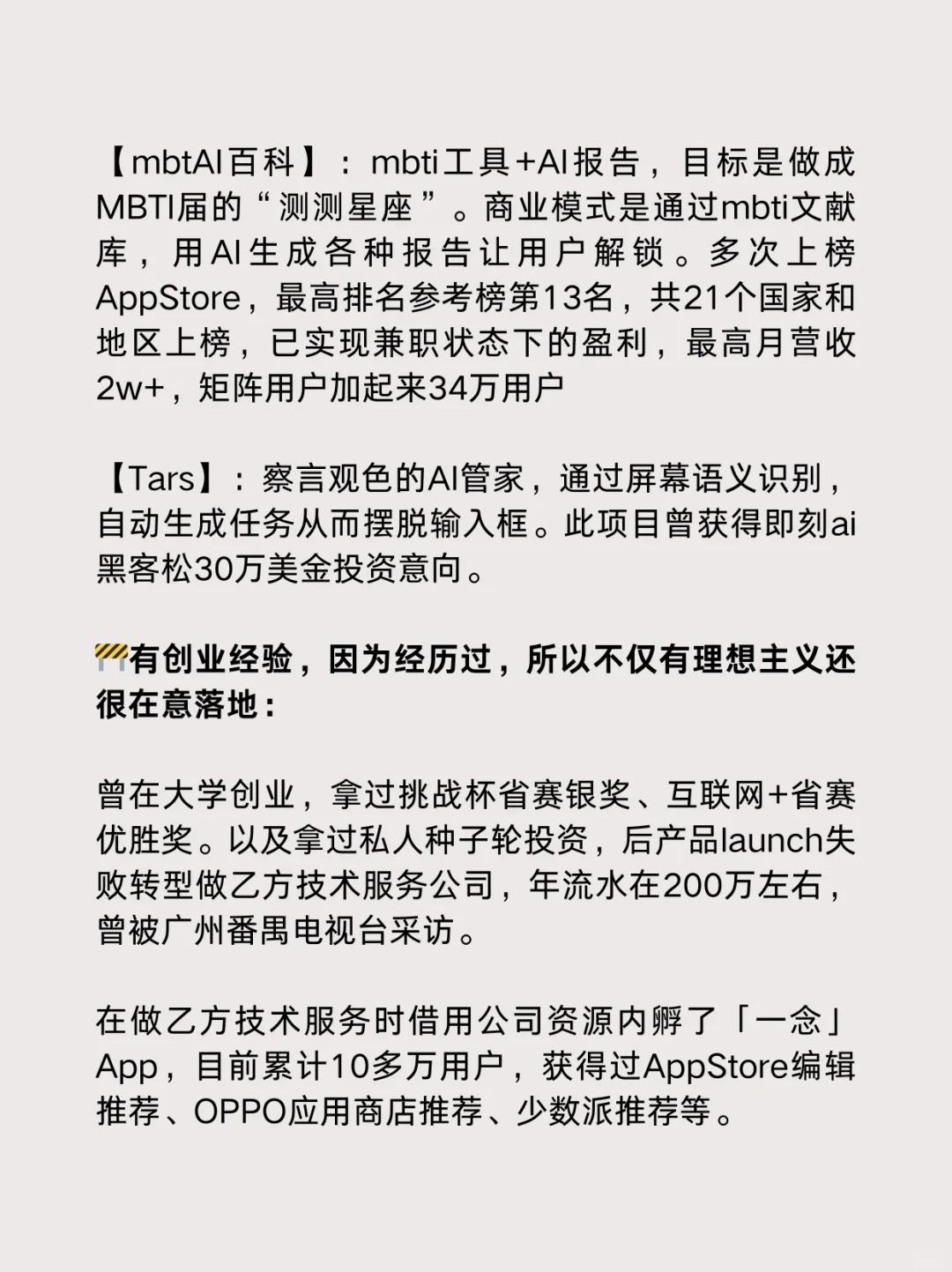 【mbtAI百科】：mbti工具+AI报告，目标是做成MBTI届的“测测星座”。商业模式是通过mbti文献库，用AI生成各种报告让用户解锁。多次上榜AppStore，最高排名参考榜第13名，共21个国家和地区上榜，已实现兼职状态下的盈利，最高月营收2w+，矩阵用户加起来34万用户

【Tars】：察言观色的AI管家，通过屏幕语义识别，自动生成任务从而摆脱输入框。此项目曾获得即刻ai黑客松30万美金投资意向。

🚧有创业经验，因为经历过，所以不仅有理想主义还很在意落地：

曾在大学创业，拿过挑战杯省赛银奖、互联网+省赛优胜奖。以及拿过私人种子轮投资，后产品launch失败转型做乙方技术服务公司，年流水在200万左右，曾被广州番禺电视台采访。

在做乙方技术服务时借用公司资源内孵了「一念」App，目前累计10多万用户，获得过AppStore编辑推荐、OPPO应用商店推荐、少数派推荐等。